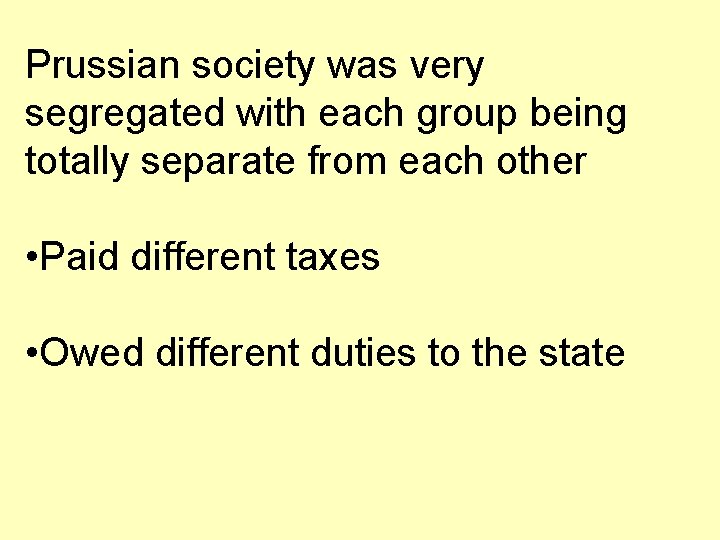 Prussian society was very segregated with each group being totally separate from each other

•Paid different taxes

•Owed different duties to the state